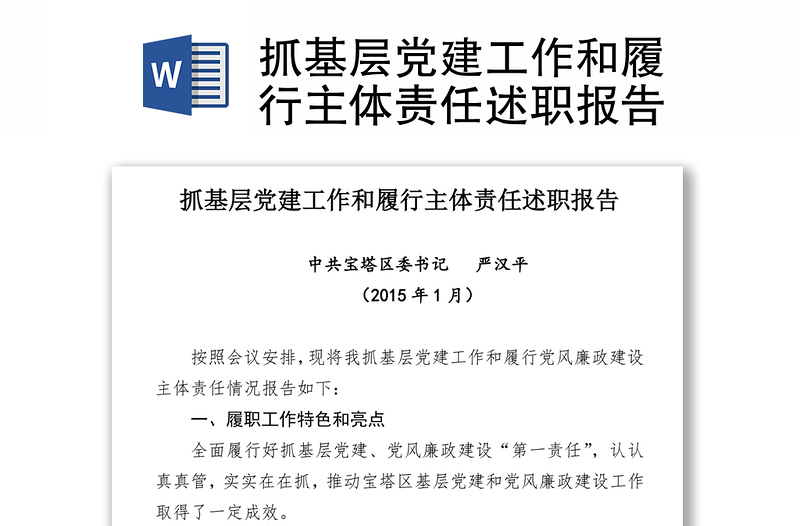 W

抓基层党建工作和履行主体责任述职报告

抓基层党建工作和履行主体责任述职报告

中共宝塔区委书记　严汉平
（2015 年 1 月）

按照会议安排，现将我抓基层党建工作和履行党风廉政建设主体责任情况报告如下：

一、履职工作特色和亮点

全面履行好抓基层党建、党风廉政建设“第一责任”，认认真真管，实实在在抓，推动宝塔区基层党建和党风廉政建设工作取得了一定成效。